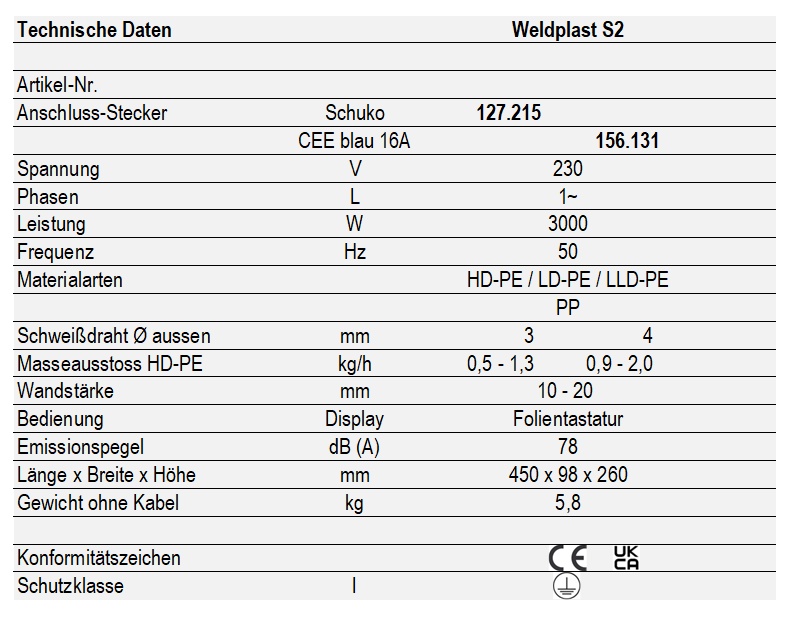 | Technische Daten | | Weldplast S2 | |
|---|---|---|---|
| | | | |
| Artikel-Nr. | | | |
| Anschluss-Stecker | Schuko | 127.215 | |
| | CEE blau 16A | | 156.131 |
| Spannung | V | 230 | |
| Phasen | L | 1~ | |
| Leistung | W | 3000 | |
| Frequenz | Hz | 50 | |
| Materialarten | | HD-PE / LD-PE / LLD-PE | |
| | | PP | |
| Schweißdraht Ø aussen | mm | 3 | 4 |
| Masseausstoss HD-PE | kg/h | 0,5 - 1,3 | 0,9 - 2,0 |
| Wandstärke | mm | 10 - 20 | |
| Bedienung | Display | Folientastatur | |
| Emissionspegel | dB (A) | 78 | |
| Länge x Breite x Höhe | mm | 450 x 98 x 260 | |
| Gewicht ohne Kabel | kg | 5,8 | |
| | | | |
| Konformitätszeichen | | CE UK CA | |
| Schutzklasse | I | | |